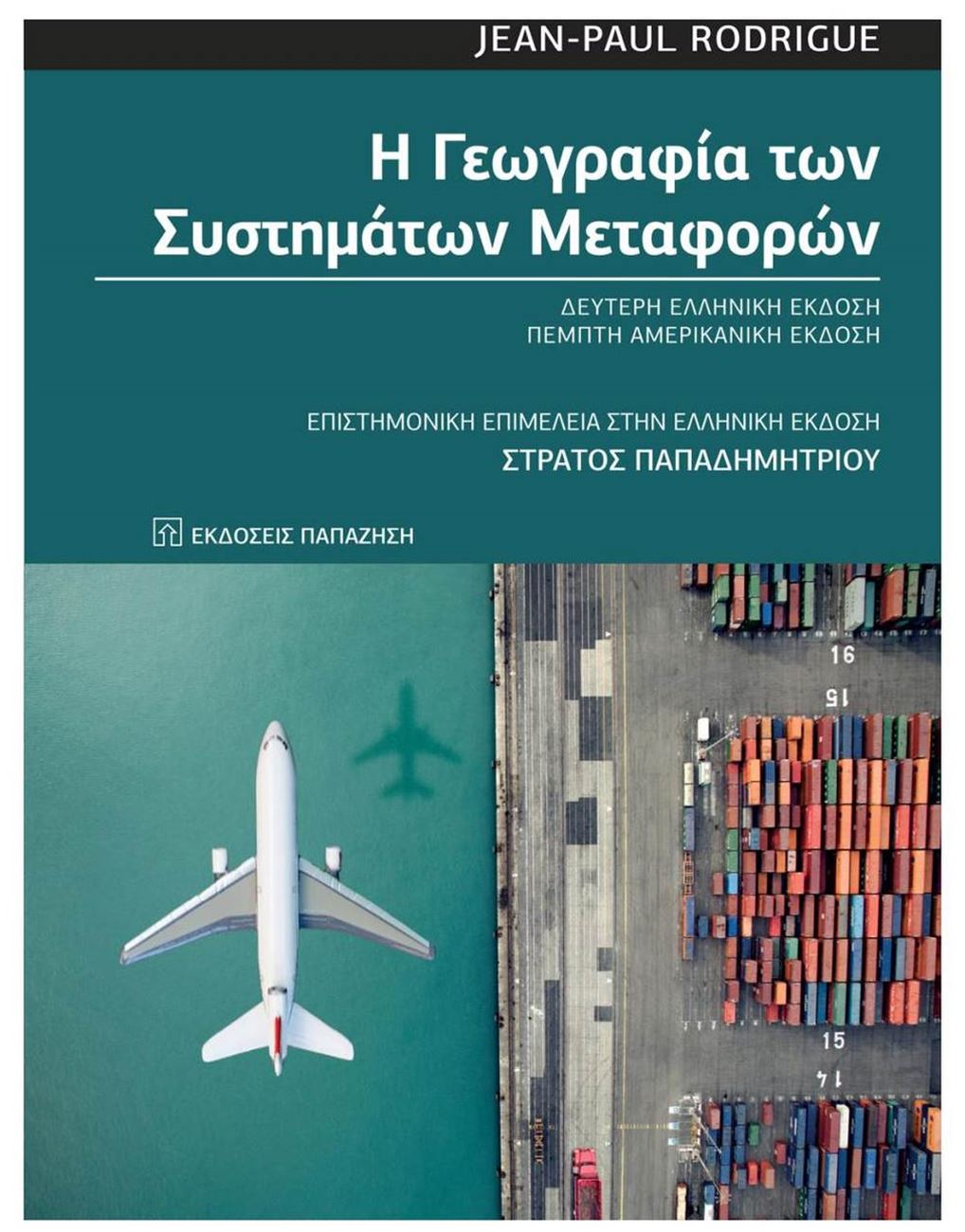 JEAN-PAUL RODRIGUE

Η Γεωγραφία των Συστημάτων Μεταφορών

ΔΕΥΤΕΡΗ ΕΛΛΗΝΙΚΗ ΕΚΔΟΣΗ
ΠΕΜΠΤΗ ΑΜΕΡΙΚΑΝΙΚΗ ΕΚΔΟΣΗ

ΕΠΙΣΤΗΜΟΝΙΚΗ ΕΠΙΜΕΛΕΙΑ ΣΤΗΝ ΕΛΛΗΝΙΚΗ ΕΚΔΟΣΗ
ΣΤΡΑΤΟΣ ΠΑΠΑΔΗΜΗΤΡΙΟΥ

ΕΚΔΟΣΕΙΣ ΠΑΠΑΖΗΣΗ

16
15
15
14